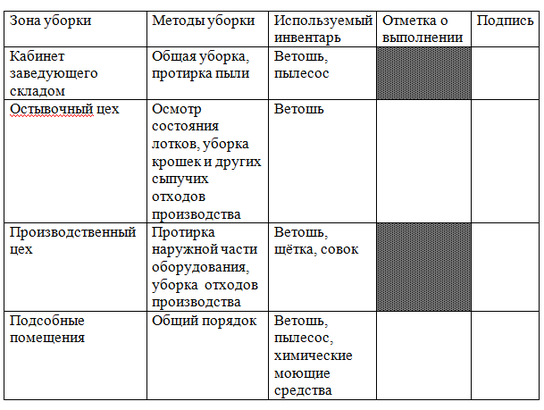 | Зона уборки | Методы уборки | Используемый инвентарь | Отметка о выполнении | Подпись |
|---|---|---|---|---|
| Кабинет заведующего складом | Общая уборка, протирка пыли | Ветошь, пылесос | | |
| Остывочный цех | Осмотр состояния лотков, уборка крошек и других сыпучих отходов производства | Ветошь | | |
| Производственный цех | Протирка наружной части оборудования, уборка отходов производства | Ветошь, щётка, совок | | |
| Подсобные помещения | Общий порядок | Ветошь, пылесос, химические моющие средства | | |